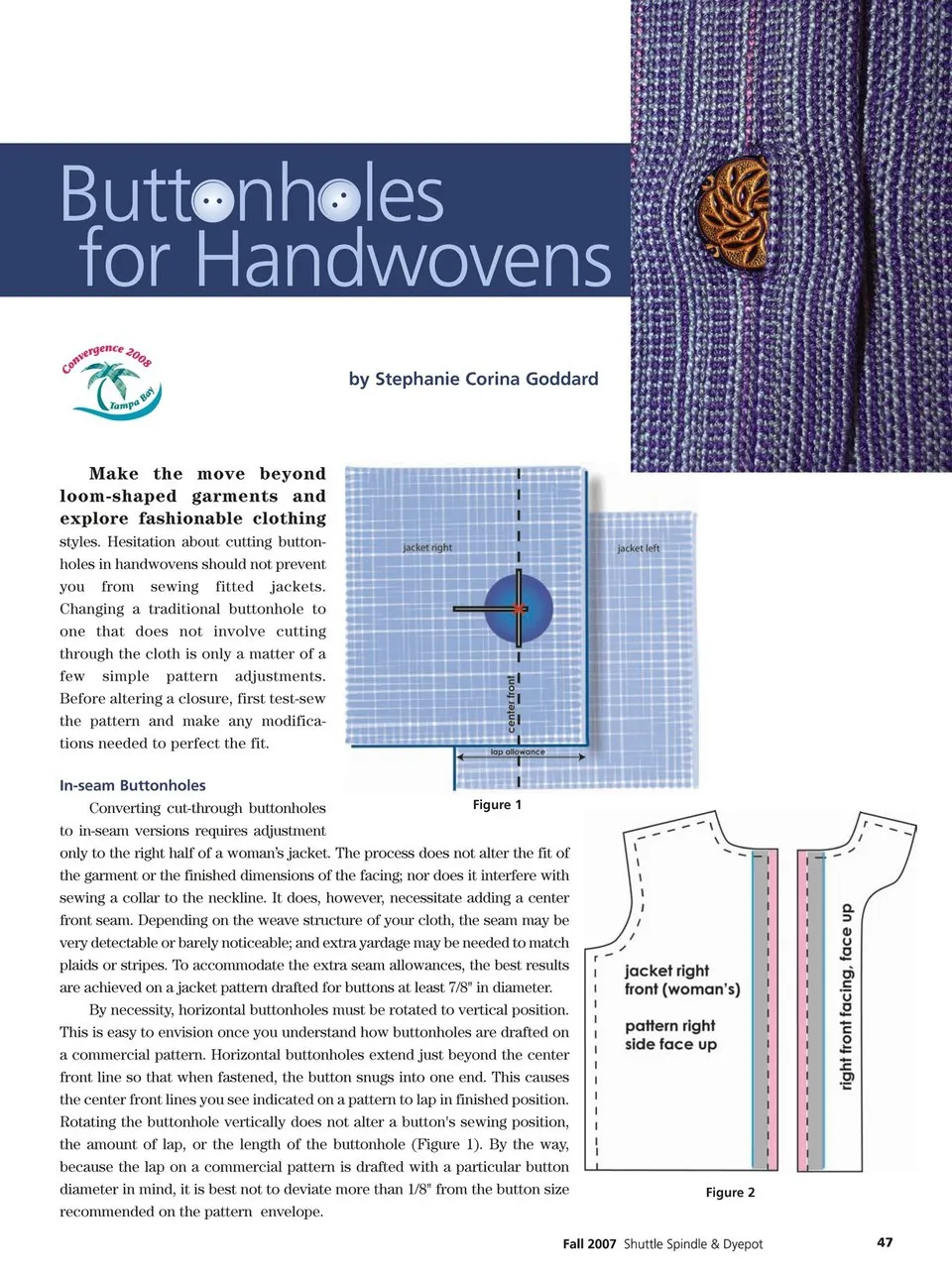 Buttonholes for Handwovens

Convergence 2008 Tampa Bay

by Stephanie Corina Goddard

Make the move beyond loom-shaped garments and explore fashionable clothing styles. Hesitation about cutting buttonholes in handwovens should not prevent you from sewing fitted jackets. Changing a traditional buttonhole to one that does not involve cutting through the cloth is only a matter of a few simple pattern adjustments. Before altering a closure, first test-sew the pattern and make any modifications needed to perfect the fit.

jacket right

jacket left

center front

lap allowance

Figure 1

In-seam Buttonholes

Converting cut-through buttonholes to in-seam versions requires adjustment only to the right half of a woman's jacket. The process does not alter the fit of the garment or the finished dimensions of the facing; nor does it interfere with sewing a collar to the neckline. It does, however, necessitate adding a center front seam. Depending on the weave structure of your cloth, the seam may be very detectable or barely noticeable; and extra yardage may be needed to match plaids or stripes. To accommodate the extra seam allowances, the best results are achieved on a jacket pattern drafted for buttons at least 7/8" in diameter.

By necessity, horizontal buttonholes must be rotated to vertical position. This is easy to envision once you understand how buttonholes are drafted on a commercial pattern. Horizontal buttonholes extend just beyond the center front line so that when fastened, the button snugs into one end. This causes the center front lines you see indicated on a pattern to lap in finished position. Rotating the buttonhole vertically does not alter a button's sewing position, the amount of lap, or the length of the buttonhole (Figure 1). By the way, because the lap on a commercial pattern is drafted with a particular button diameter in mind, it is best not to deviate more than 1/8" from the button size recommended on the pattern envelope.

jacket right front (woman's)

pattern right side face up

right front facing, face up

Figure 2

Fall 2007 Shuttle Spindle & Dyepot 47